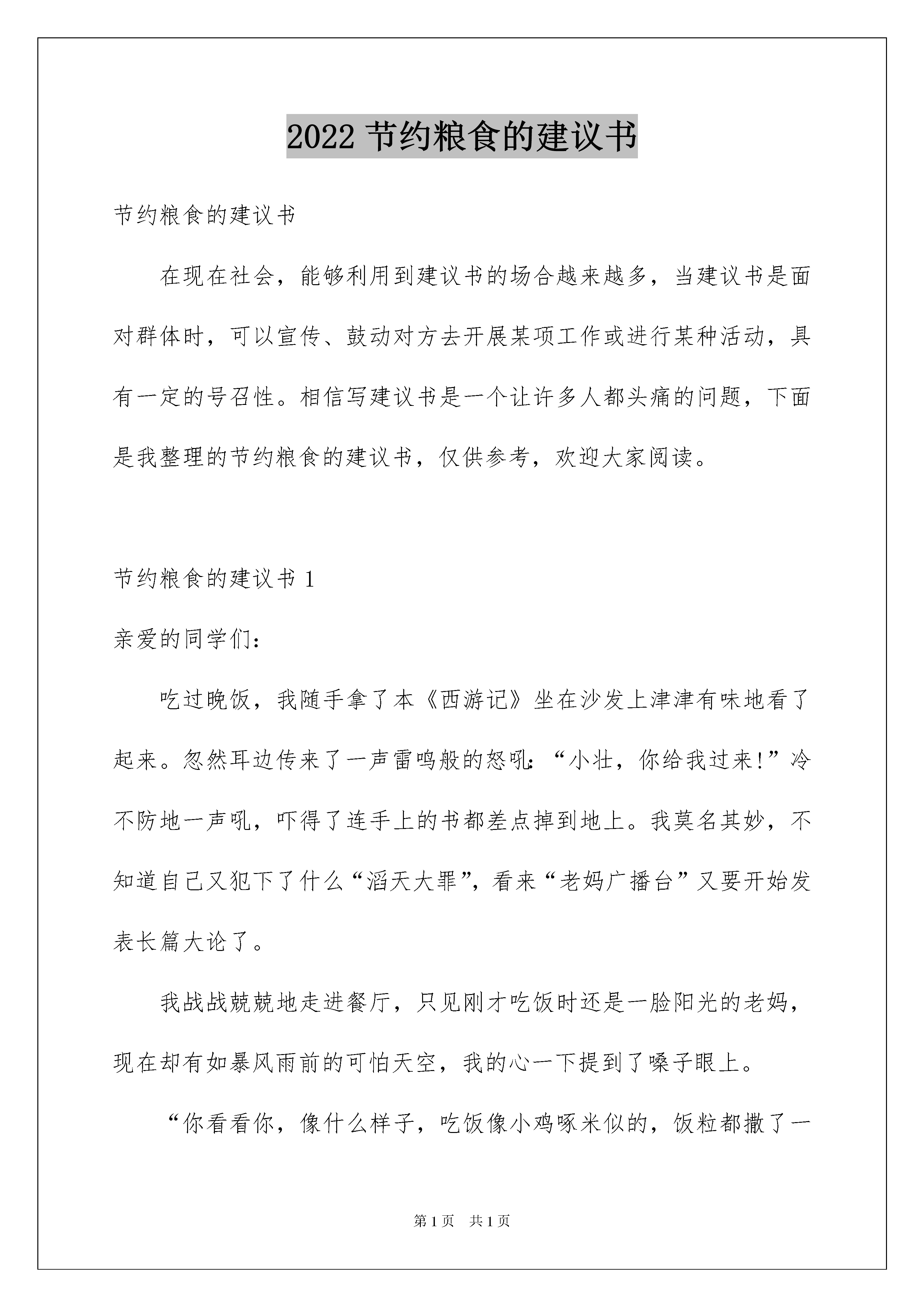 2022 节约粮食的建议书

节约粮食的建议书

在现在社会，能够利用到建议书的场合越来越多，当建议书是面对群体时，可以宣传、鼓动对方去开展某项工作或进行某种活动，具有一定的号召性。相信写建议书是一个让许多人都头痛的问题，下面是我整理的节约粮食的建议书，仅供参考，欢迎大家阅读。

节约粮食的建议书 1

亲爱的同学们：

吃过晚饭，我随手拿了本《西游记》坐在沙发上津津有味地看了起来。忽然耳边传来了一声雷鸣般的怒吼：“小壮，你给我过来!”冷不防地一声吼，吓得了连手上的书都差点掉到地上。我莫名其妙，不知道自己又犯下了什么“滔天大罪”，看来“老妈广播台”又要开始发表长篇大论了。

我战战兢兢地走进餐厅，只见刚才吃饭时还是一脸阳光的老妈，现在却有如暴风雨前的可怕天空，我的心一下提到了嗓子眼上。

“你看看你，像什么样子，吃饭像小鸡啄米似的，饭粒都撒了一

第 1 页　共 1 页